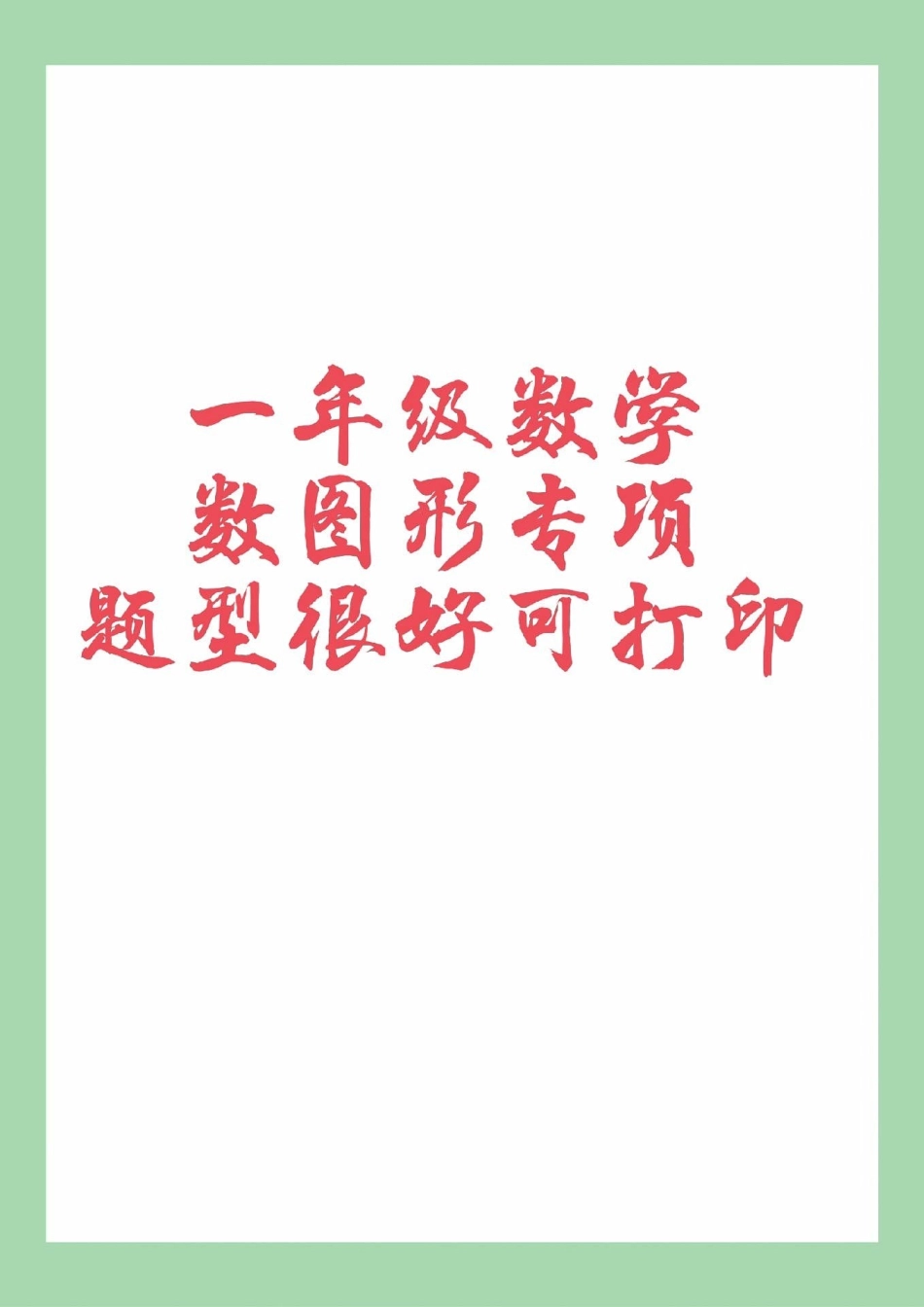 一年级数学
数图形专项
题型很好可打印